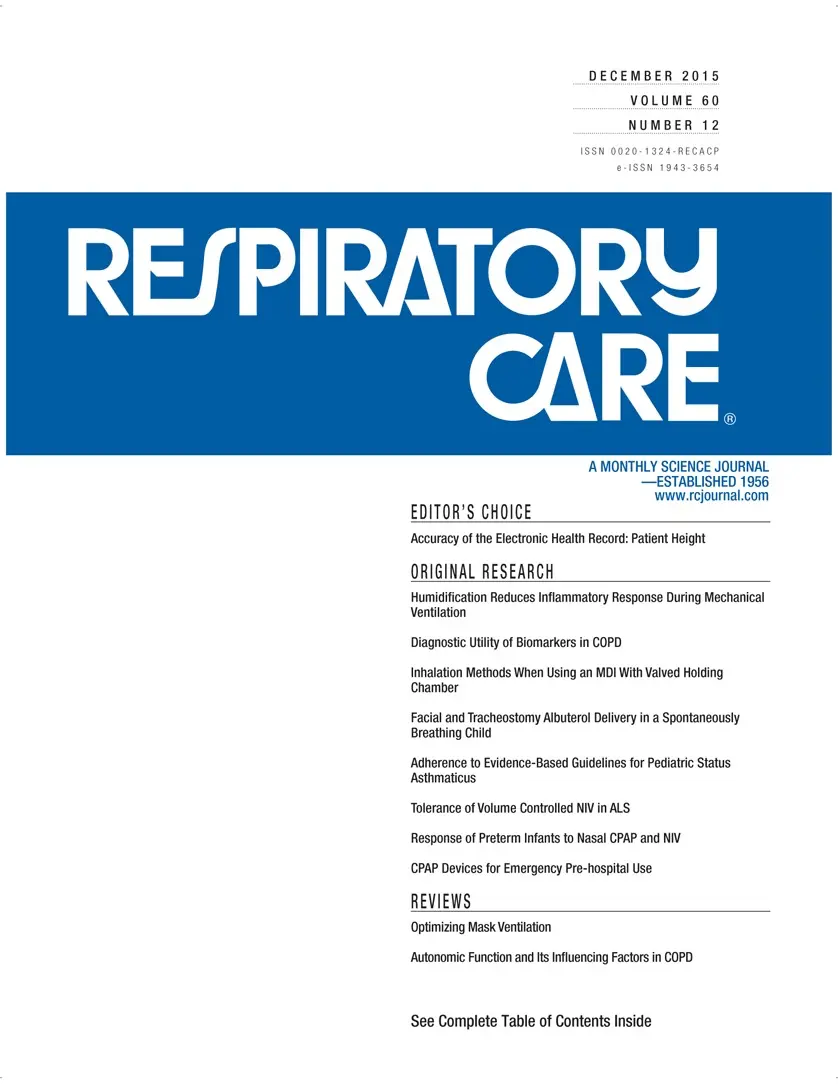 DECEMBER 2015
VOLUME 60
NUMBER 12
ISSN 0020-1324-RECACP
e-ISSN 1943-3654

RESPIRATORY CARE®

A MONTHLY SCIENCE JOURNAL
—ESTABLISHED 1956
www.rcjournal.com

EDITOR'S CHOICE

Accuracy of the Electronic Health Record: Patient Height

ORIGINAL RESEARCH

Humidification Reduces Inflammatory Response During Mechanical Ventilation

Diagnostic Utility of Biomarkers in COPD

Inhalation Methods When Using an MDI With Valved Holding Chamber

Facial and Tracheostomy Albuterol Delivery in a Spontaneously Breathing Child

Adherence to Evidence-Based Guidelines for Pediatric Status Asthmaticus

Tolerance of Volume Controlled NIV in ALS

Response of Preterm Infants to Nasal CPAP and NIV

CPAP Devices for Emergency Pre-hospital Use

REVIEWS

Optimizing Mask Ventilation

Autonomic Function and Its Influencing Factors in COPD

See Complete Table of Contents Inside